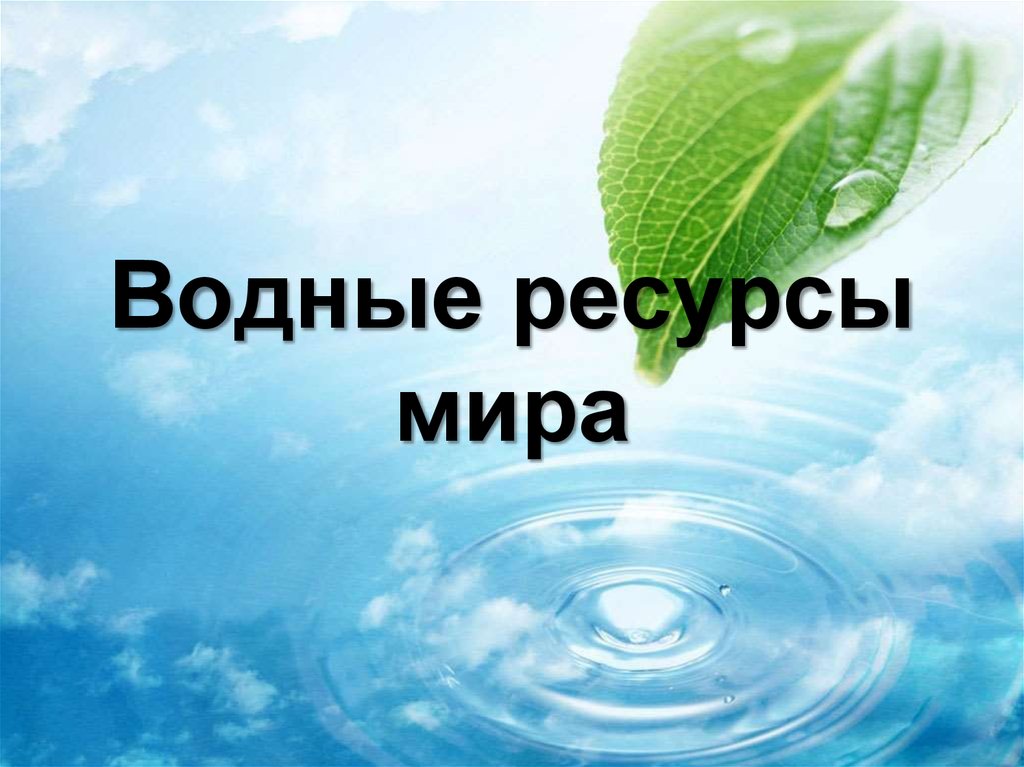 Водные ресурсы мира